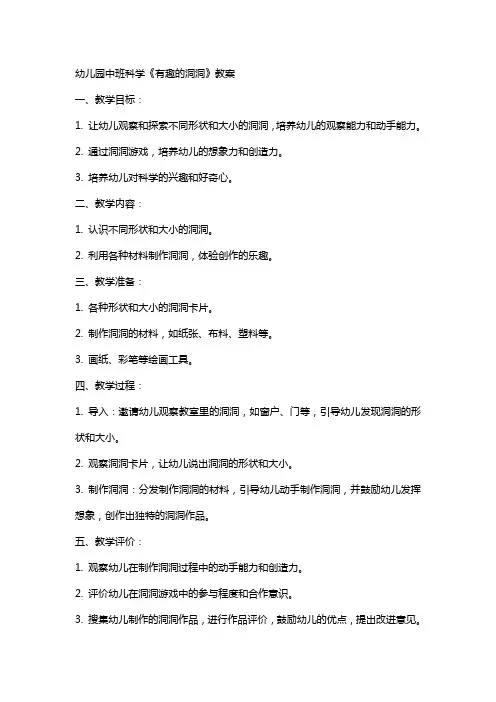 幼儿园中班科学《有趣的洞洞》教案

一、教学目标：

1. 让幼儿观察和探索不同形状和大小的洞洞，培养幼儿的观察能力和动手能力。

2. 通过洞洞游戏，培养幼儿的想象力和创造力。

3. 培养幼儿对科学的兴趣和好奇心。

二、教学内容：

1. 认识不同形状和大小的洞洞。

2. 利用各种材料制作洞洞，体验创作的乐趣。

三、教学准备：

1. 各种形状和大小的洞洞卡片。

2. 制作洞洞的材料，如纸张、布料、塑料等。

3. 画纸、彩笔等绘画工具。

四、教学过程：

1. 导入：邀请幼儿观察教室里的洞洞，如窗户、门等，引导幼儿发现洞洞的形状和大小。

2. 观察洞洞卡片，让幼儿说出洞洞的形状和大小。

3. 制作洞洞：分发制作洞洞的材料，引导幼儿动手制作洞洞，并鼓励幼儿发挥想象，创作出独特的洞洞作品。

五、教学评价：

1. 观察幼儿在制作洞洞过程中的动手能力和创造力。

2. 评价幼儿在洞洞游戏中的参与程度和合作意识。

3. 搜集幼儿制作的洞洞作品，进行作品评价，鼓励幼儿的优点，提出改进意见。